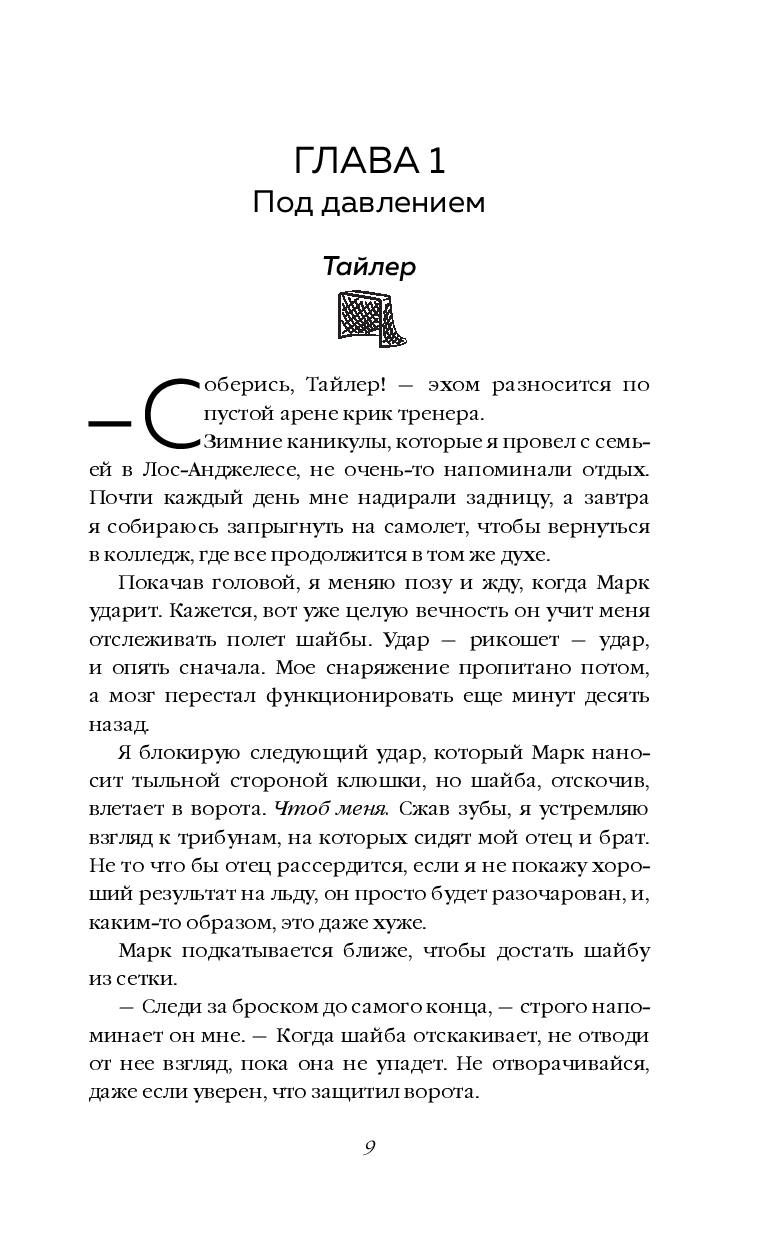 ГЛАВА 1
Под давлением

Тайлер

— Соберись, Тайлер! — эхом разносится по пустой арене крик тренера.

Зимние каникулы, которые я провел с семьей в Лос-Анджелесе, не очень-то напоминали отдых. Почти каждый день мне надирали задницу, а завтра я собираюсь запрыгнуть на самолет, чтобы вернуться в колледж, где все продолжится в том же духе.

Покачав головой, я меняю позу и жду, когда Марк ударит. Кажется, вот уже целую вечность он учит меня отслеживать полет шайбы. Удар — рикошет — удар, и опять сначала. Мое снаряжение пропитано потом, а мозг перестал функционировать еще минут десять назад.

Я блокирую следующий удар, который Марк наносит тыльной стороной клюшки, но шайба, отскочив, влетает в ворота. Чтоб меня. Сжав зубы, я устремляю взгляд к трибунам, на которых сидят мой отец и брат. Не то что бы отец рассердится, если я не покажу хороший результат на льду, он просто будет разочарован, и, каким-то образом, это даже хуже.

Марк подкатывается ближе, чтобы достать шайбу из сетки.

— Следи за броском до самого конца, — строго напоминает он мне. — Когда шайба отскакивает, не отводи от нее взгляд, пока она не упадет. Не отворачивайся, даже если уверен, что защитил ворота.

9